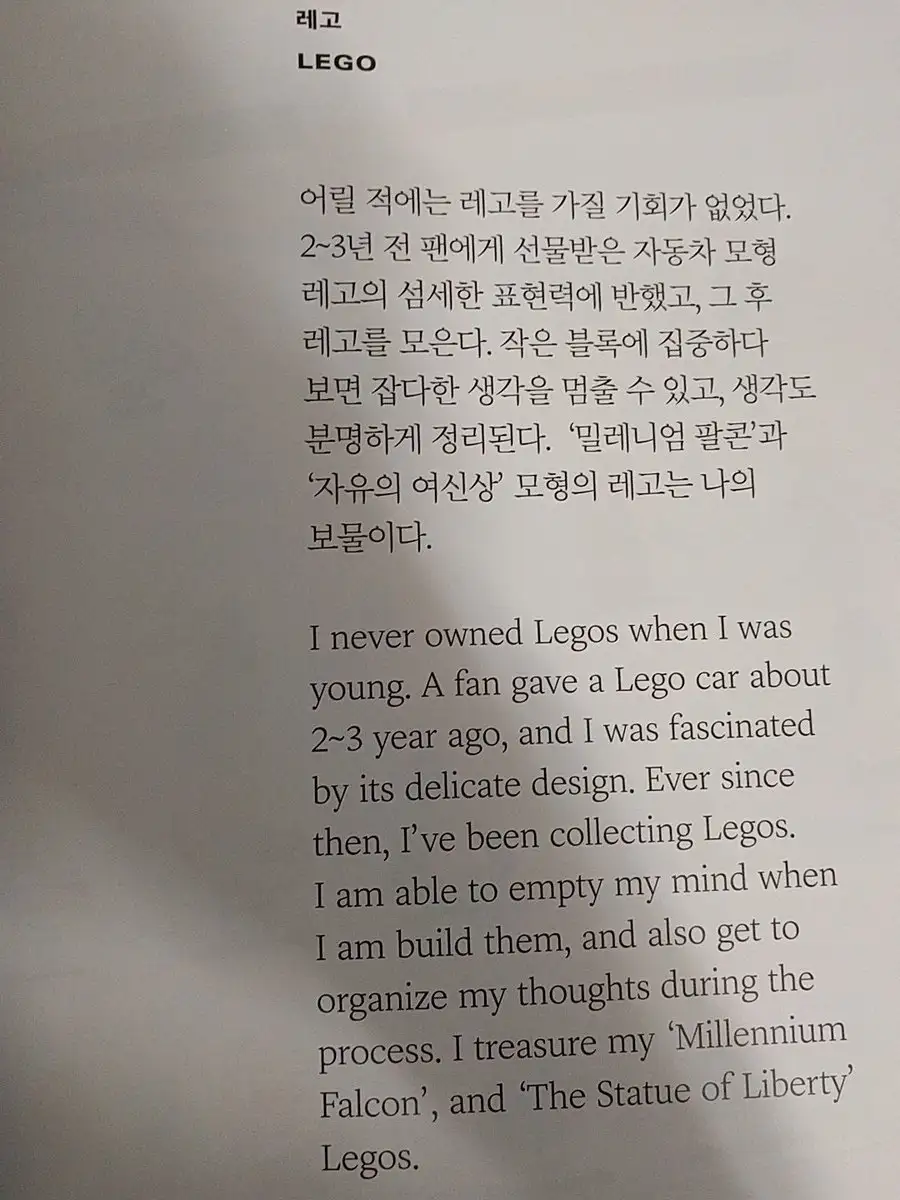 레고
LEGO

어릴 적에는 레고를 가질 기회가 없었다. 2~3년 전 팬에게 선물받은 자동차 모형 레고의 섬세한 표현력에 반했고, 그 후 레고를 모은다. 작은 블록에 집중하다 보면 잡다한 생각을 멈출 수 있고, 생각도 분명하게 정리된다. '밀레니엄 팔콘'과 '자유의 여신상' 모형의 레고는 나의 보물이다.

I never owned Legos when I was young. A fan gave a Lego car about 2~3 year ago, and I was fascinated by its delicate design. Ever since then, I've been collecting Legos. I am able to empty my mind when I am build them, and also get to organize my thoughts during the process. I treasure my 'Millennium Falcon', and 'The Statue of Liberty' Legos.